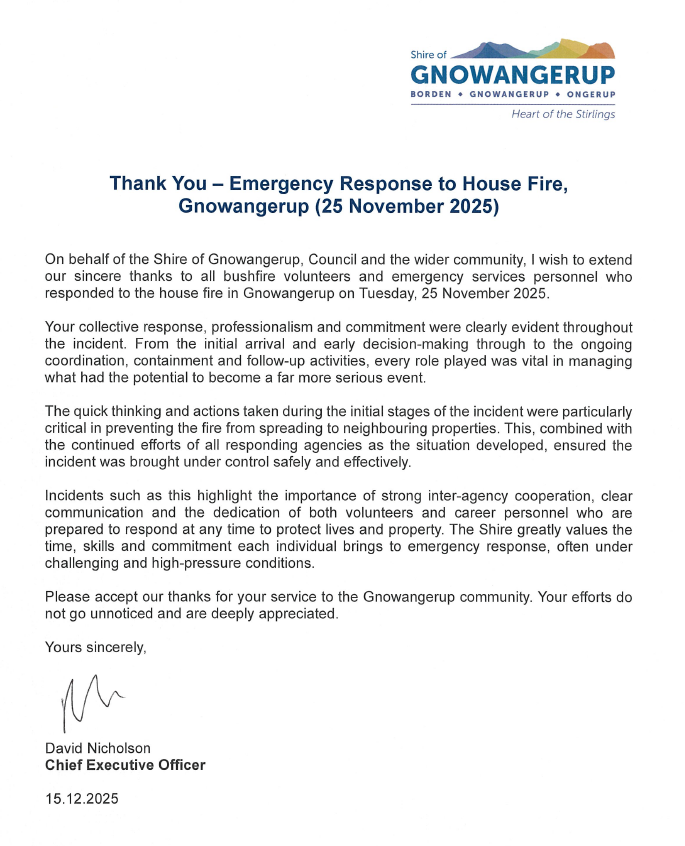 Shire of
GNOWANGERUP
BORDEN • GNOWANGERUP • ONGERUP
Heart of the Stirlings

Thank You – Emergency Response to House Fire, Gnowangerup (25 November 2025)

On behalf of the Shire of Gnowangerup, Council and the wider community, I wish to extend our sincere thanks to all bushfire volunteers and emergency services personnel who responded to the house fire in Gnowangerup on Tuesday, 25 November 2025.

Your collective response, professionalism and commitment were clearly evident throughout the incident. From the initial arrival and early decision-making through to the ongoing coordination, containment and follow-up activities, every role played was vital in managing what had the potential to become a far more serious event.

The quick thinking and actions taken during the initial stages of the incident were particularly critical in preventing the fire from spreading to neighbouring properties. This, combined with the continued efforts of all responding agencies as the situation developed, ensured the incident was brought under control safely and effectively.

Incidents such as this highlight the importance of strong inter-agency cooperation, clear communication and the dedication of both volunteers and career personnel who are prepared to respond at any time to protect lives and property. The Shire greatly values the time, skills and commitment each individual brings to emergency response, often under challenging and high-pressure conditions.

Please accept our thanks for your service to the Gnowangerup community. Your efforts do not go unnoticed and are deeply appreciated.

Yours sincerely,

David Nicholson
Chief Executive Officer

15.12.2025